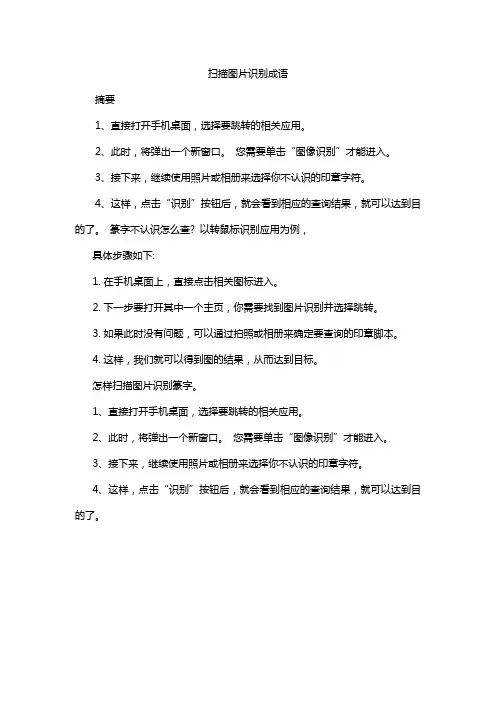 扫描图片识别成语

摘要

1、直接打开手机桌面，选择要跳转的相关应用。

2、此时，将弹出一个新窗口。 您需要单击“图像识别”才能进入。

3、接下来，继续使用照片或相册来选择你不认识的印章字符。

4、这样，点击“识别”按钮后，就会看到相应的查询结果，就可以达到目的了。 篆字不认识怎么查? 以转鼠标识别应用为例，

具体步骤如下:

1. 在手机桌面上，直接点击相关图标进入。

2. 下一步要打开其中一个主页，你需要找到图片识别并选择跳转。

3. 如果此时没有问题，可以通过拍照或相册来确定要查询的印章脚本。

4. 这样，我们就可以得到图的结果，从而达到目标。

怎样扫描图片识别篆字。

1、直接打开手机桌面，选择要跳转的相关应用。

2、此时，将弹出一个新窗口。 您需要单击“图像识别”才能进入。

3、接下来，继续使用照片或相册来选择你不认识的印章字符。

4、这样，点击“识别”按钮后，就会看到相应的查询结果，就可以达到目的了。